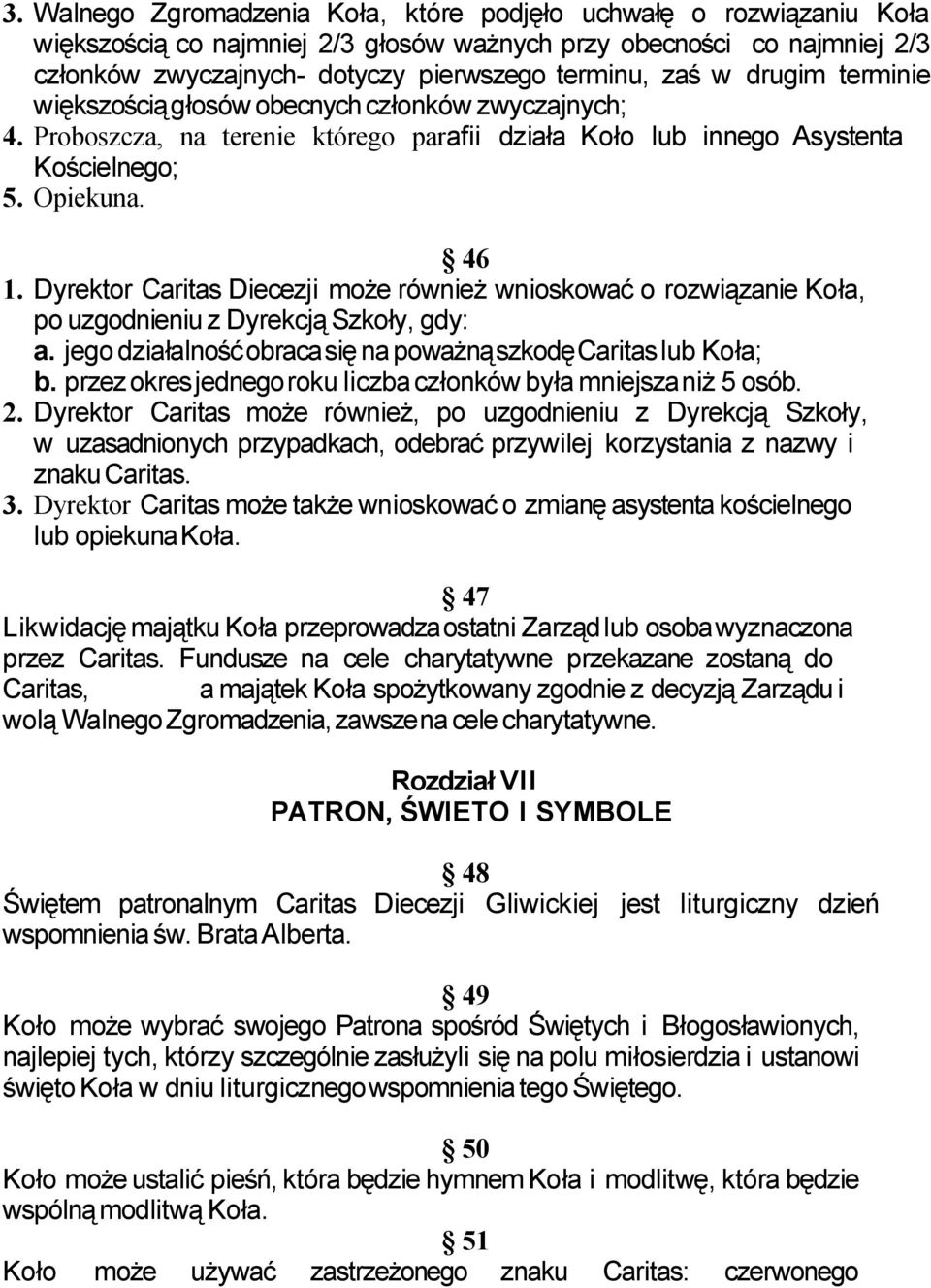 3. Walnego Zgromadzenia Koła, które podjęło uchwałę o rozwiązaniu Koła większością co najmniej 2/3 głosów ważnych przy obecności co najmniej 2/3 członków zwyczajnych- dotyczy pierwszego terminu, zaś w drugim terminie większością głosów obecnych członków zwyczajnych;
4. Proboszcza, na terenie którego parafii działa Koło lub innego Asystenta Kościelnego;
5. Opiekuna.

§ 46
1. Dyrektor Caritas Diecezji może również wnioskować o rozwiązanie Koła, po uzgodnieniu z Dyrekcją Szkoły, gdy:
a. jego działalność obraca się na poważną szkodę Caritas lub Koła;
b. przez okres jednego roku liczba członków była mniejsza niż 5 osób.
2. Dyrektor Caritas może również, po uzgodnieniu z Dyrekcją Szkoły, w uzasadnionych przypadkach, odebrać przywilej korzystania z nazwy i znaku Caritas.
3. Dyrektor Caritas może także wnioskować o zmianę asystenta kościelnego lub opiekuna Koła.

§ 47
Likwidację majątku Koła przeprowadza ostatni Zarząd lub osoba wyznaczona przez Caritas. Fundusze na cele charytatywne przekazane zostaną do Caritas, a majątek Koła spożytkowany zgodnie z decyzją Zarządu i wolą Walnego Zgromadzenia, zawsze na cele charytatywne.

Rozdział VII
PATRON, ŚWIETO I SYMBOLE

§ 48
Świętem patronalnym Caritas Diecezji Gliwickiej jest liturgiczny dzień wspomnienia św. Brata Alberta.

§ 49
Koło może wybrać swojego Patrona spośród Świętych i Błogosławionych, najlepiej tych, którzy szczególnie zasłużyli się na polu miłosierdzia i ustanowi święto Koła w dniu liturgicznego wspomnienia tego Świętego.

§ 50
Koło może ustalić pieśń, która będzie hymnem Koła i modlitwę, która będzie wspólną modlitwą Koła.

§ 51
Koło może używać zastrzeżonego znaku Caritas: czerwonego